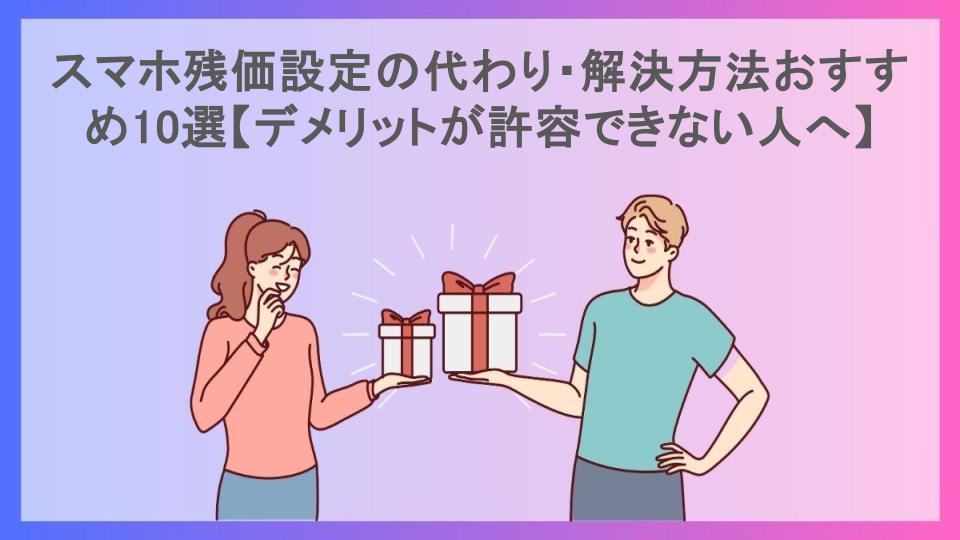 スマホ残価設定の代わり・解決方法おすすめ10選【デメリットが許容できない人へ】